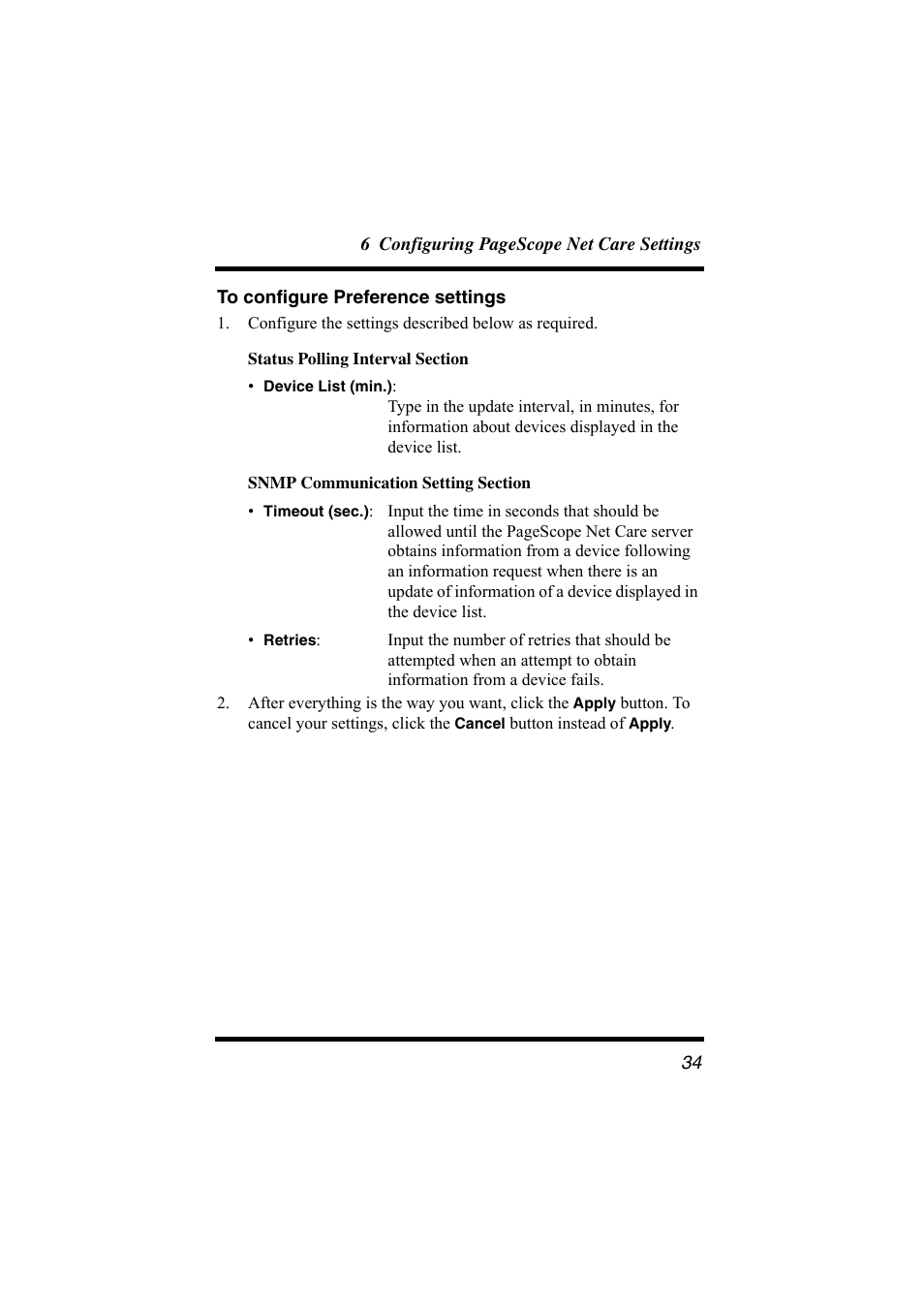 6 Configuring PageScope Net Care Settings

To configure Preference settings

1. Configure the settings described below as required.

Status Polling Interval Section

• Device List (min.): Type in the update interval, in minutes, for information about devices displayed in the device list.

SNMP Communication Setting Section

• Timeout (sec.): Input the time in seconds that should be allowed until the PageScope Net Care server obtains information from a device following an information request when there is an update of information of a device displayed in the device list.

• Retries: Input the number of retries that should be attempted when an attempt to obtain information from a device fails.

2. After everything is the way you want, click the Apply button. To cancel your settings, click the Cancel button instead of Apply.

34